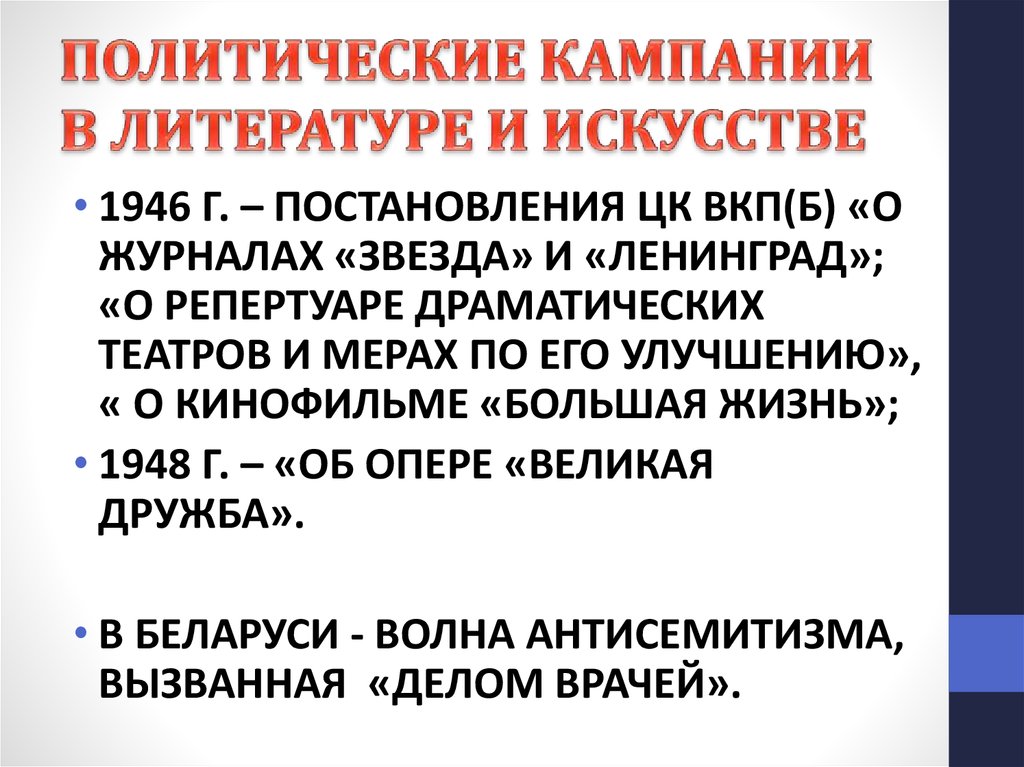 ПОЛИТИЧЕСКИЕ КАМПАНИИ В ЛИТЕРАТУРЕ И ИСКУССТВЕ

• 1946 Г. – ПОСТАНОВЛЕНИЯ ЦК ВКП(Б) «О ЖУРНАЛАХ «ЗВЕЗДА» И «ЛЕНИНГРАД»; «О РЕПЕРТУАРЕ ДРАМАТИЧЕСКИХ ТЕАТРОВ И МЕРАХ ПО ЕГО УЛУЧШЕНИЮ», « О КИНОФИЛЬМЕ «БОЛЬШАЯ ЖИЗНЬ»;

• 1948 Г. – «ОБ ОПЕРЕ «ВЕЛИКАЯ ДРУЖБА».

• В БЕЛАРУСИ - ВОЛНА АНТИСЕМИТИЗМА, ВЫЗВАННАЯ «ДЕЛОМ ВРАЧЕЙ».